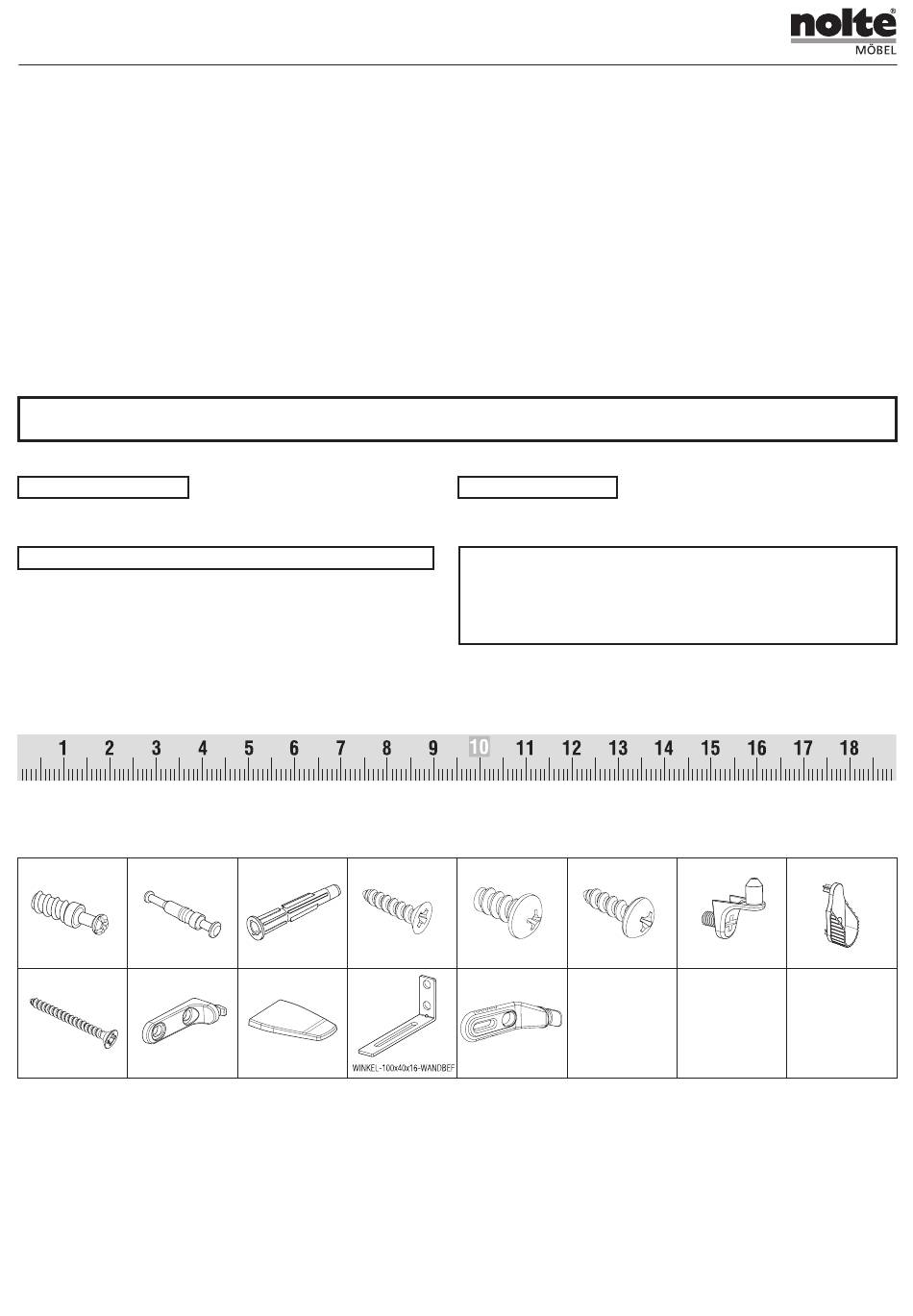 nolte®
MÖBEL

1 2 3 4 5 6 7 8 9 10 11 12 13 14 15 16 17 18

WINKEL-100x40x16-WANDBEF